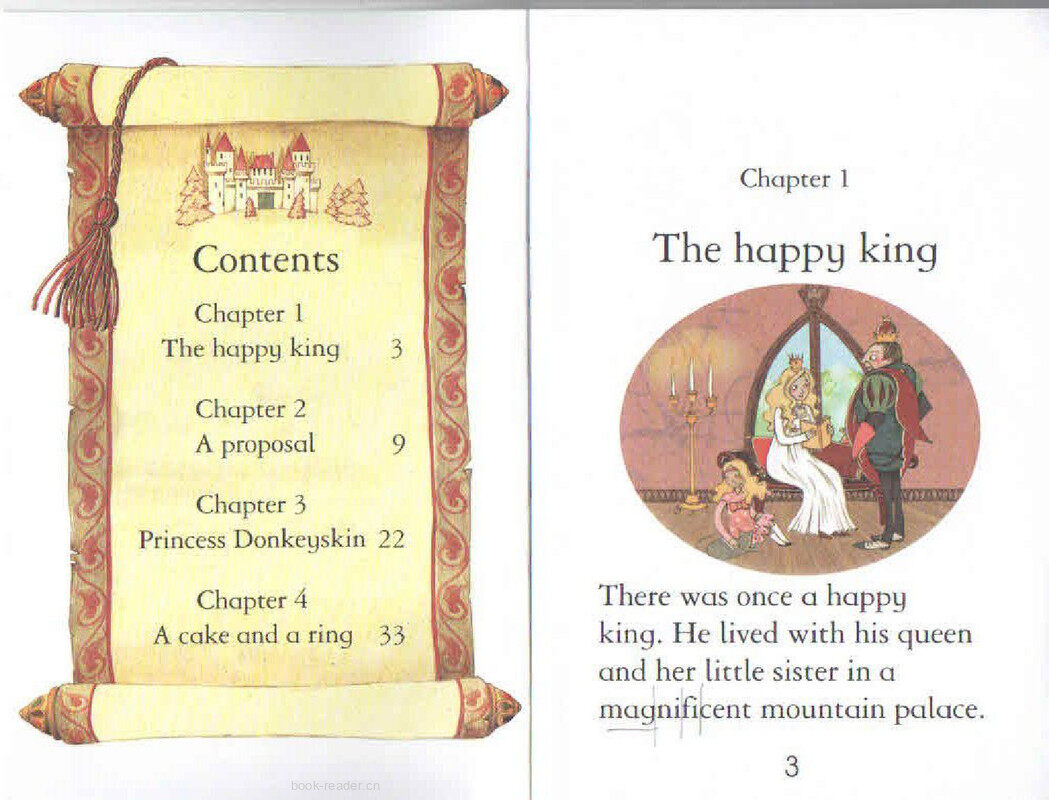 Contents

Chapter 1
The happy king 3

Chapter 2
A proposal 9

Chapter 3
Princess Donkeyskin 22

Chapter 4
A cake and a ring 33

book-reader.cn

Chapter 1

The happy king

There was once a happy king. He lived with his queen and her little sister in a magnificent mountain palace.

3